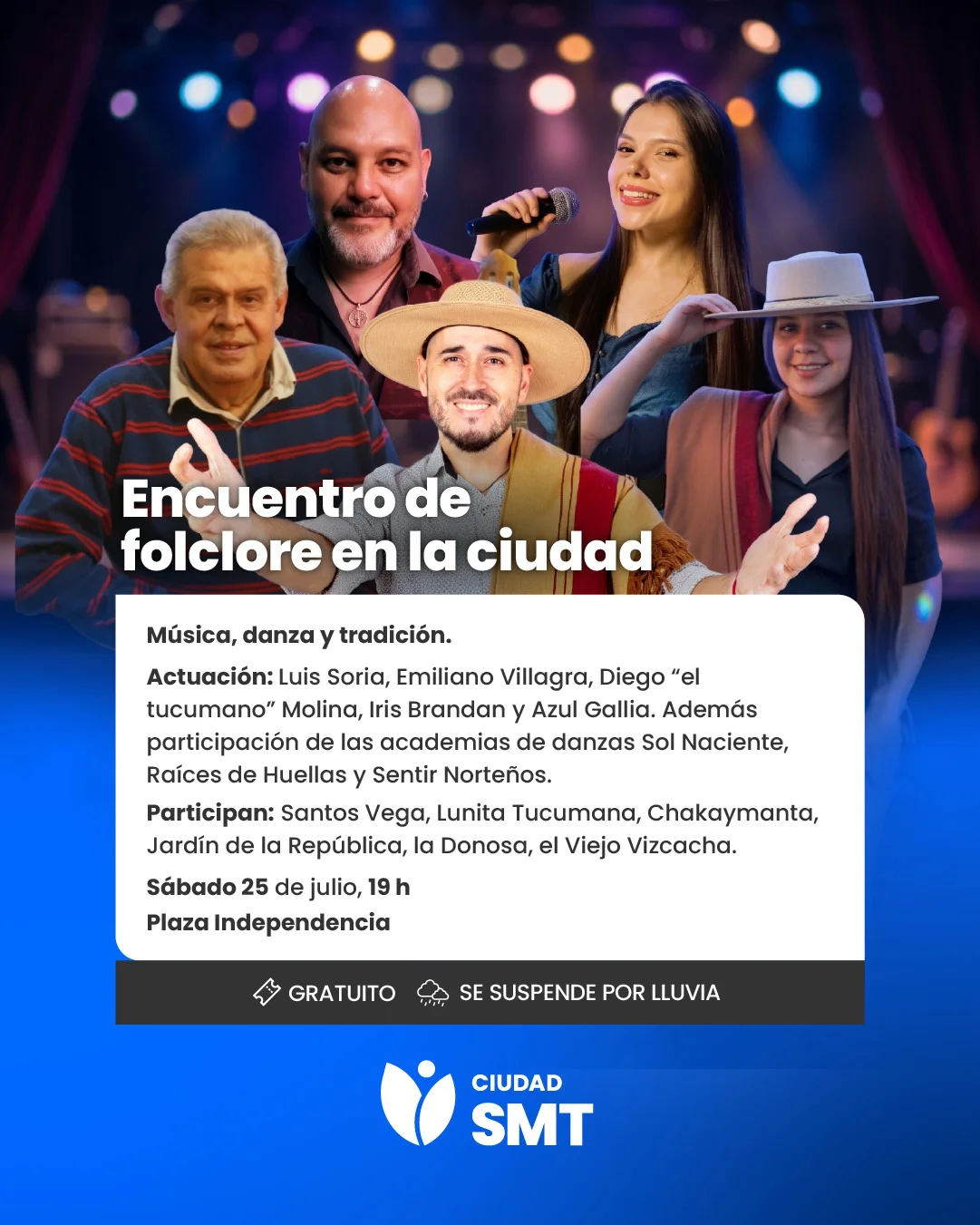 Encuentro de folclore en la ciudad

Música, danza y tradición.

Actuación: Luis Soria, Emiliano Villagra, Diego "el tucumano" Molina, Iris Brandan y Azul Gallia. Además participación de las academias de danzas Sol Naciente, Raíces de Huellas y Sentir Norteños.

Participan: Santos Vega, Lunita Tucumana, Chakaymanta, Jardín de la República, la Donosa, el Viejo Vizcacha.

Sábado 25 de julio, 19 h
Plaza Independencia

GRATUITO SE SUSPENDE POR LLUVIA

CIUDAD
SMT